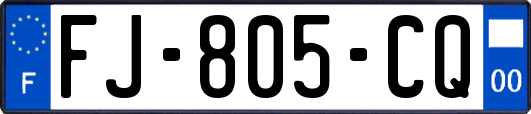 F
FJ-805-CQ
00